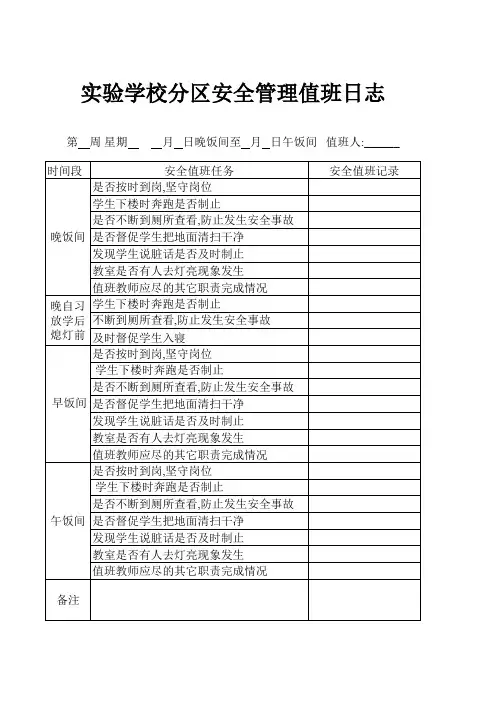 实验学校分区安全管理值班日志

第__周 星期__ __月__日晚饭间至__月__日午饭间 值班人:______

| 时间段 | 安全值班任务 | 安全值班记录 |
|---|---|---|
| 晚饭间 | 是否按时到岗,坚守岗位 | |
| | 学生下楼时奔跑是否制止 | |
| | 是否不断到厕所查看,防止发生安全事故 | |
| | 是否督促学生把地面清扫干净 | |
| | 发现学生说脏话是否及时制止 | |
| | 教室是否有人去灯亮现象发生 | |
| | 值班教师应尽的其它职责完成情况 | |
| 晚自习放学后熄灯前 | 学生下楼时奔跑是否制止 | |
| | 不断到厕所查看,防止发生安全事故 | |
| | 及时督促学生入寝 | |
| 早饭间 | 是否按时到岗,坚守岗位 | |
| | 学生下楼时奔跑是否制止 | |
| | 是否不断到厕所查看,防止发生安全事故 | |
| | 是否督促学生把地面清扫干净 | |
| | 发现学生说脏话是否及时制止 | |
| | 教室是否有人去灯亮现象发生 | |
| | 值班教师应尽的其它职责完成情况 | |
| 午饭间 | 是否按时到岗,坚守岗位 | |
| | 学生下楼时奔跑是否制止 | |
| | 是否不断到厕所查看,防止发生安全事故 | |
| | 是否督促学生把地面清扫干净 | |
| | 发现学生说脏话是否及时制止 | |
| | 教室是否有人去灯亮现象发生 | |
| | 值班教师应尽的其它职责完成情况 | |
| 备注 | | |